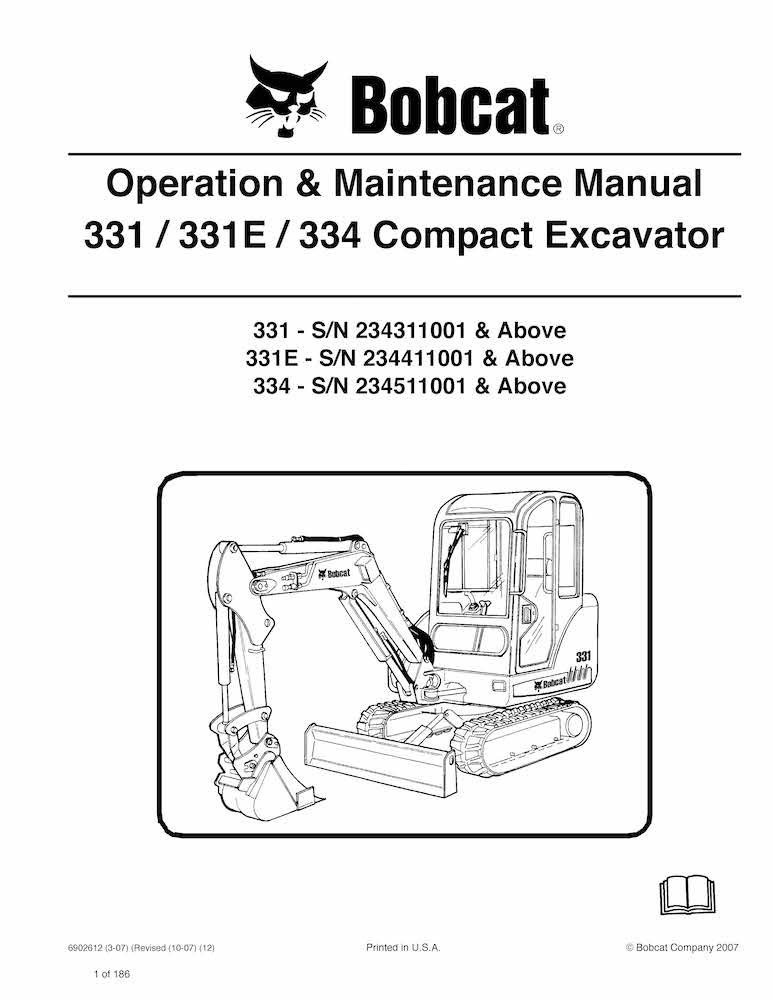 Bobcat®

Operation & Maintenance Manual
331 / 331E / 334 Compact Excavator

331 - S/N 234311001 & Above
331E - S/N 234411001 & Above
334 - S/N 234511001 & Above

Bobcat

Bobcat

331

6902612 (3-07) (Revised (10-07) (12)

Printed in U.S.A.

© Bobcat Company 2007

1 of 186